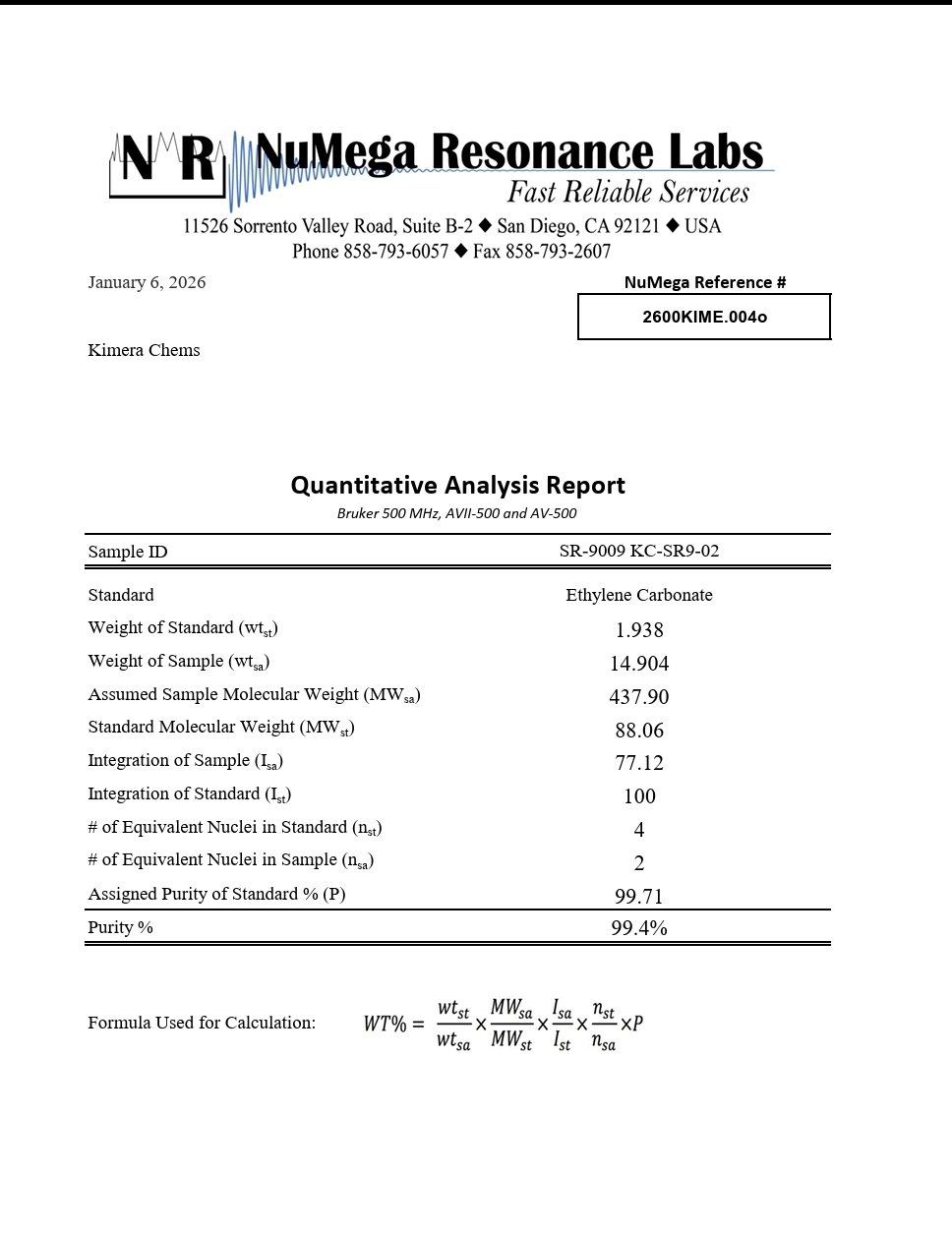 N R NuMega Resonance Labs
Fast Reliable Services
11526 Sorrento Valley Road, Suite B-2 ◆ San Diego, CA 92121 ◆ USA
Phone 858-793-6057 ◆ Fax 858-793-2607

January 6, 2026

NuMega Reference #
2600KIME.004o

Kimera Chems

Quantitative Analysis Report
Bruker 500 MHz, AVII-500 and AV-500

| Sample ID | SR-9009 KC-SR9-02 |
|---|---|
| Standard | Ethylene Carbonate |
| Weight of Standard ($wt_{st}$) | 1.938 |
| Weight of Sample ($wt_{sa}$) | 14.904 |
| Assumed Sample Molecular Weight ($MW_{sa}$) | 437.90 |
| Standard Molecular Weight ($MW_{st}$) | 88.06 |
| Integration of Sample ($I_{sa}$) | 77.12 |
| Integration of Standard ($I_{st}$) | 100 |
| # of Equivalent Nuclei in Standard ($n_{st}$) | 4 |
| # of Equivalent Nuclei in Sample ($n_{sa}$) | 2 |
| Assigned Purity of Standard % (P) | 99.71 |
| Purity % | 99.4% |

Formula Used for Calculation: $WT\% = \frac{wt_{st}}{wt_{sa}} \times \frac{MW_{sa}}{MW_{st}} \times \frac{I_{sa}}{I_{st}} \times \frac{n_{st}}{n_{sa}} \times P$